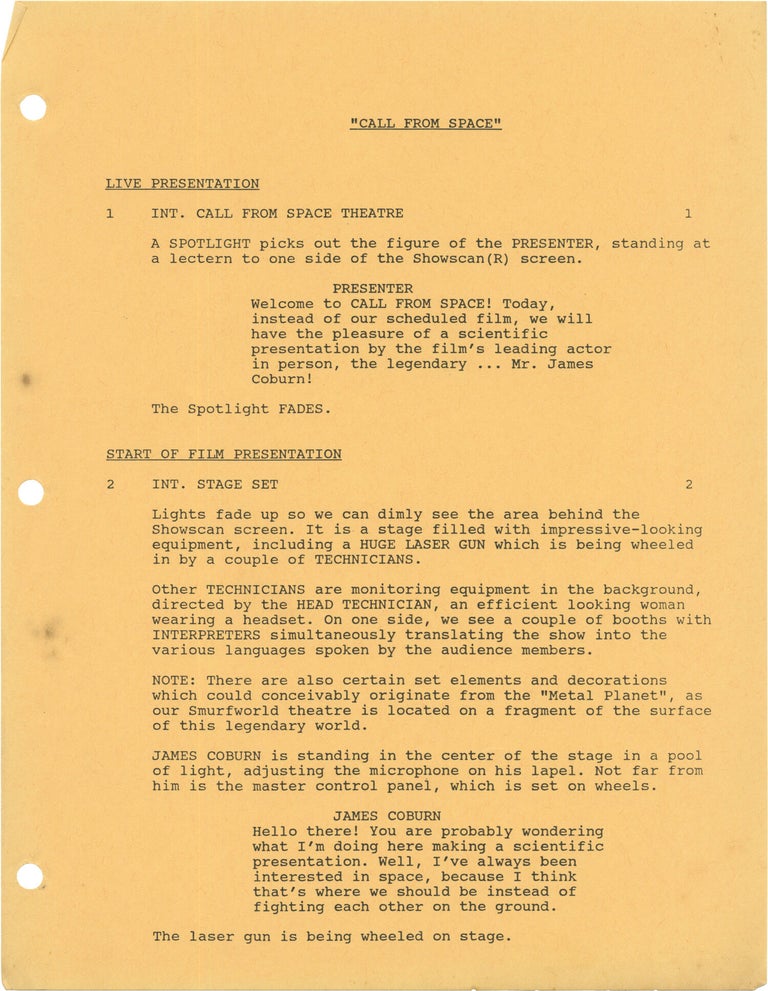 "CALL FROM SPACE"

LIVE PRESENTATION

1 INT. CALL FROM SPACE THEATRE 1

A SPOTLIGHT picks out the figure of the PRESENTER, standing at a lectern to one side of the Showscan(R) screen.

PRESENTER
Welcome to CALL FROM SPACE! Today, instead of our scheduled film, we will have the pleasure of a scientific presentation by the film's leading actor in person, the legendary ... Mr. James Coburn!

The Spotlight FADES.

START OF FILM PRESENTATION

2 INT. STAGE SET 2

Lights fade up so we can dimly see the area behind the Showscan screen. It is a stage filled with impressive-looking equipment, including a HUGE LASER GUN which is being wheeled in by a couple of TECHNICIANS.

Other TECHNICIANS are monitoring equipment in the background, directed by the HEAD TECHNICIAN, an efficient looking woman wearing a headset. On one side, we see a couple of booths with INTERPRETERS simultaneously translating the show into the various languages spoken by the audience members.

NOTE: There are also certain set elements and decorations which could conceivably originate from the "Metal Planet", as our Smurfworld theatre is located on a fragment of the surface of this legendary world.

JAMES COBURN is standing in the center of the stage in a pool of light, adjusting the microphone on his lapel. Not far from him is the master control panel, which is set on wheels.

JAMES COBURN
Hello there! You are probably wondering what I'm doing here making a scientific presentation. Well, I've always been interested in space, because I think that's where we should be instead of fighting each other on the ground.

The laser gun is being wheeled on stage.